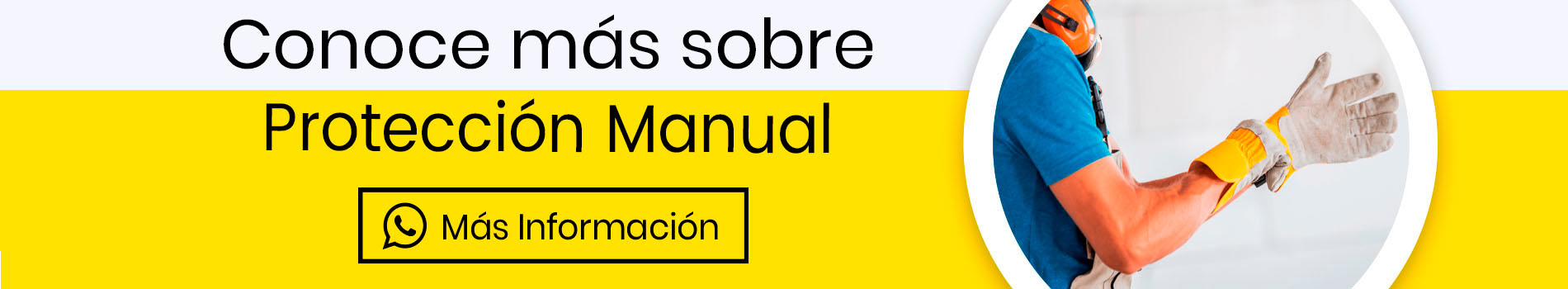 Conoce más sobre
Protección Manual

Más Información